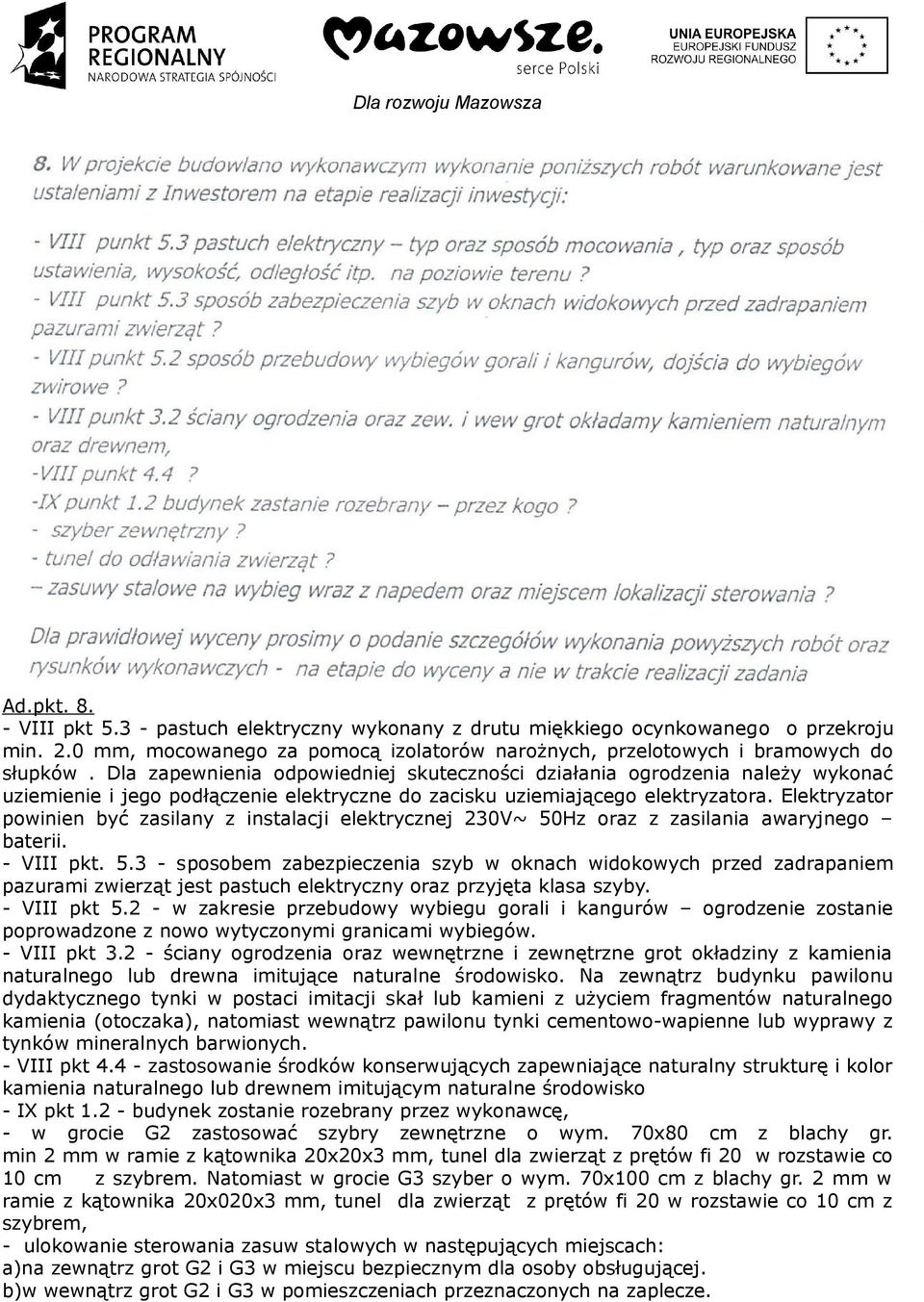 PROGRAM REGIONALNY
NARODOWA STRATEGIA SPÓJNOŚCI

Mazowsze.
serce Polski

UNIA EUROPEJSKA
EUROPEJSKI FUNDUSZ
ROZWOJU REGIONALNEGO

Dla rozwoju Mazowsza

8. W projekcie budowlano wykonawczym wykonanie poniższych robót warunkowane jest ustaleniami z Inwestorem na etapie realizacji inwestycji:

- VIII punkt 5.3 pastuch elektryczny – typ oraz sposób mocowania , typ oraz sposób ustawienia, wysokość, odległość itp. na poziowie terenu ?
- VIII punkt 5.3 sposób zabezpieczenia szyb w oknach widokowych przed zadrapaniem pazurami zwierząt ?
- VIII punkt 5.2 sposób przebudowy wybiegów gorali i kangurów, dojścia do wybiegów zwirowe ?
- VIII punkt 3.2 ściany ogrodzenia oraz zew. i wew grot okładamy kamieniem naturalnym oraz drewnem,
-VIII punkt 4.4 ?
-IX punkt 1.2 budynek zastanie rozebrany – przez kogo ?
- szyber zewnętrzny ?
- tunel do odławiania zwierząt ?
– zasuwy stalowe na wybieg wraz z napedem oraz miejscem lokalizacji sterowania ?

Dla prawidłowej wyceny prosimy o podanie szczegółów wykonania powyższych robót oraz rysunków wykonawczych - na etapie do wyceny a nie w trakcie realizacji zadania

Ad.pkt. 8.
- VIII pkt 5.3 - pastuch elektryczny wykonany z drutu miękkiego ocynkowanego o przekroju min. 2.0 mm, mocowanego za pomocą izolatorów narożnych, przelotowych i bramowych do słupków . Dla zapewnienia odpowiedniej skuteczności działania ogrodzenia należy wykonać uziemienie i jego podłączenie elektryczne do zacisku uziemiającego elektryzatora. Elektryzator powinien być zasilany z instalacji elektrycznej 230V~ 50Hz oraz z zasilania awaryjnego – baterii.
- VIII pkt. 5.3 - sposobem zabezpieczenia szyb w oknach widokowych przed zadrapaniem pazurami zwierząt jest pastuch elektryczny oraz przyjęta klasa szyby.
- VIII pkt 5.2 - w zakresie przebudowy wybiegu gorali i kangurów – ogrodzenie zostanie poprowadzone z nowo wytyczonymi granicami wybiegów.
- VIII pkt 3.2 - ściany ogrodzenia oraz wewnętrzne i zewnętrzne grot okładziny z kamienia naturalnego lub drewna imitujące naturalne środowisko. Na zewnątrz budynku pawilonu dydaktycznego tynki w postaci imitacji skał lub kamieni z użyciem fragmentów naturalnego kamienia (otoczaka), natomiast wewnątrz pawilonu tynki cementowo-wapienne lub wyprawy z tynków mineralnych barwionych.
- VIII pkt 4.4 - zastosowanie środków konserwujących zapewniające naturalny strukturę i kolor kamienia naturalnego lub drewnem imitującym naturalne środowisko
- IX pkt 1.2 - budynek zostanie rozebrany przez wykonawcę,
- w grocie G2 zastosować szybry zewnętrzne o wym. 70x80 cm z blachy gr. min 2 mm w ramie z kątownika 20x20x3 mm, tunel dla zwierząt z prętów fi 20 w rozstawie co 10 cm z szybrem. Natomiast w grocie G3 szyber o wym. 70x100 cm z blachy gr. 2 mm w ramie z kątownika 20x020x3 mm, tunel dla zwierząt z prętów fi 20 w rozstawie co 10 cm z szybrem,
- ulokowanie sterowania zasuw stalowych w następujących miejscach:
a)na zewnątrz grot G2 i G3 w miejscu bezpiecznym dla osoby obsługującej.
b)w wewnątrz grot G2 i G3 w pomieszczeniach przeznaczonych na zaplecze.